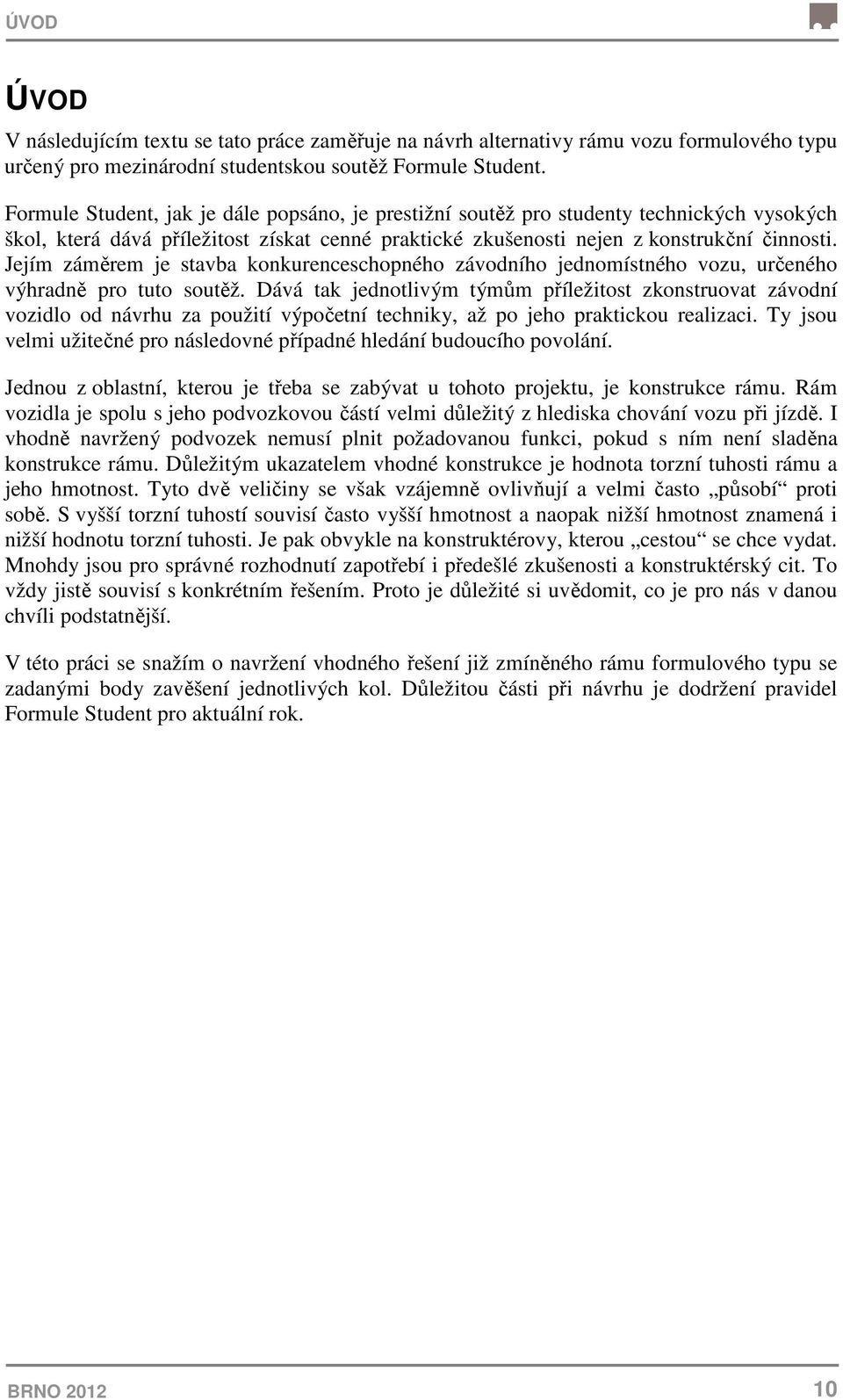 ÚVOD

ÚVOD

V následujícím textu se tato práce zaměřuje na návrh alternativy rámu vozu formulového typu určený pro mezinárodní studentskou soutěž Formule Student.

Formule Student, jak je dále popsáno, je prestižní soutěž pro studenty technických vysokých škol, která dává příležitost získat cenné praktické zkušenosti nejen z konstrukční činnosti. Jejím záměrem je stavba konkurenceschopného závodního jednomístného vozu, určeného výhradně pro tuto soutěž. Dává tak jednotlivým týmům příležitost zkonstruovat závodní vozidlo od návrhu za použití výpočetní techniky, až po jeho praktickou realizaci. Ty jsou velmi užitečné pro následovné případné hledání budoucího povolání.

Jednou z oblastní, kterou je třeba se zabývat u tohoto projektu, je konstrukce rámu. Rám vozidla je spolu s jeho podvozkovou částí velmi důležitý z hlediska chování vozu při jízdě. I vhodně navržený podvozek nemusí plnit požadovanou funkci, pokud s ním není sladěna konstrukce rámu. Důležitým ukazatelem vhodné konstrukce je hodnota torzní tuhosti rámu a jeho hmotnost. Tyto dvě veličiny se však vzájemně ovlivňují a velmi často „působí“ proti sobě. S vyšší torzní tuhostí souvisí často vyšší hmotnost a naopak nižší hmotnost znamená i nižší hodnotu torzní tuhosti. Je pak obvykle na konstruktérovy, kterou „cestou“ se chce vydat. Mnohdy jsou pro správné rozhodnutí zapotřebí i předešlé zkušenosti a konstruktérský cit. To vždy jistě souvisí s konkrétním řešením. Proto je důležité si uvědomit, co je pro nás v danou chvíli podstatnější.

V této práci se snažím o navržení vhodného řešení již zmíněného rámu formulového typu se zadanými body zavěšení jednotlivých kol. Důležitou části při návrhu je dodržení pravidel Formule Student pro aktuální rok.

BRNO 2012

10